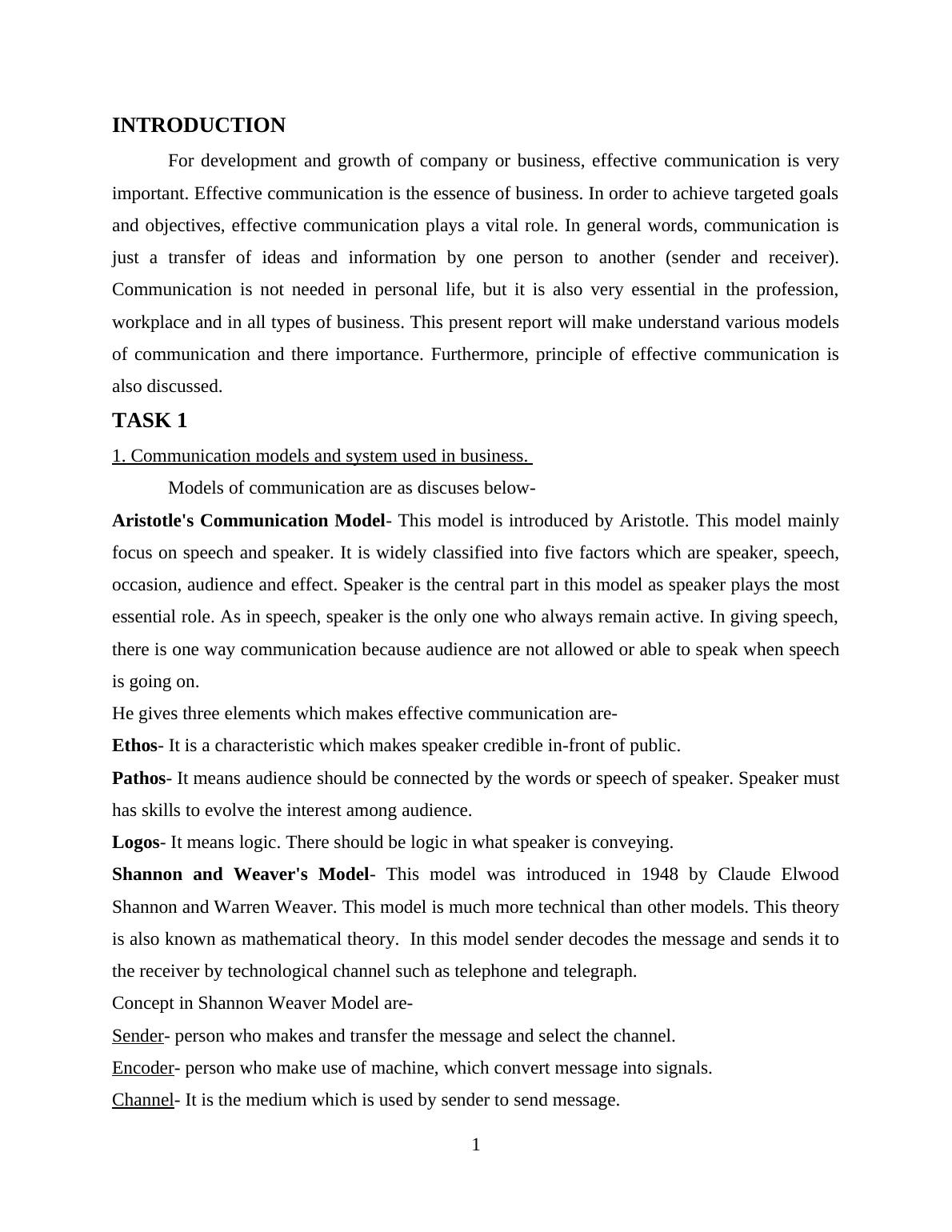 INTRODUCTION

For development and growth of company or business, effective communication is very important. Effective communication is the essence of business. In order to achieve targeted goals and objectives, effective communication plays a vital role. In general words, communication is just a transfer of ideas and information by one person to another (sender and receiver). Communication is not needed in personal life, but it is also very essential in the profession, workplace and in all types of business. This present report will make understand various models of communication and there importance. Furthermore, principle of effective communication is also discussed.

TASK 1

1. Communication models and system used in business.

Models of communication are as discuses below-

Aristotle's Communication Model- This model is introduced by Aristotle. This model mainly focus on speech and speaker. It is widely classified into five factors which are speaker, speech, occasion, audience and effect. Speaker is the central part in this model as speaker plays the most essential role. As in speech, speaker is the only one who always remain active. In giving speech, there is one way communication because audience are not allowed or able to speak when speech is going on.

He gives three elements which makes effective communication are-

Ethos- It is a characteristic which makes speaker credible in-front of public.

Pathos- It means audience should be connected by the words or speech of speaker. Speaker must has skills to evolve the interest among audience.

Logos- It means logic. There should be logic in what speaker is conveying.

Shannon and Weaver's Model- This model was introduced in 1948 by Claude Elwood Shannon and Warren Weaver. This model is much more technical than other models. This theory is also known as mathematical theory. In this model sender decodes the message and sends it to the receiver by technological channel such as telephone and telegraph.

Concept in Shannon Weaver Model are-

Sender- person who makes and transfer the message and select the channel.

Encoder- person who make use of machine, which convert message into signals.

Channel- It is the medium which is used by sender to send message.

1